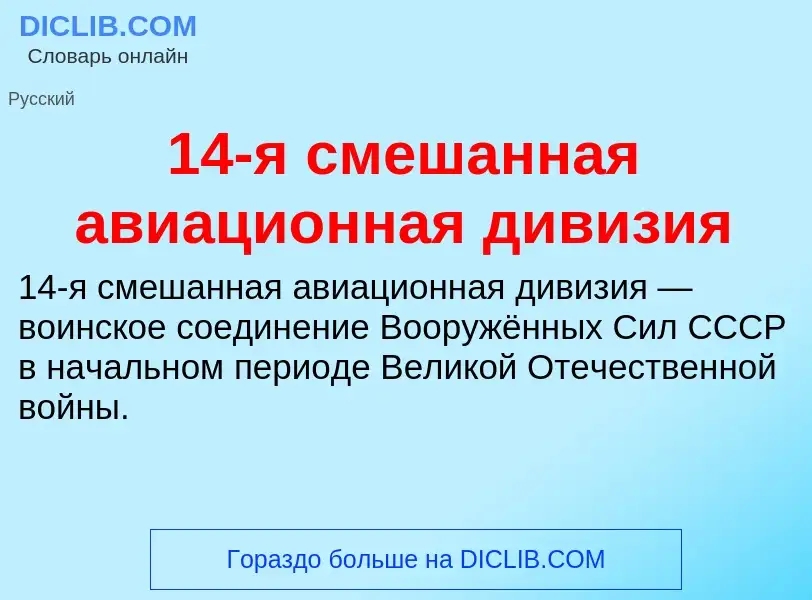 DICLIB.COM
Словарь онлайн

Русский

14-я смешанная авиационная дивизия

14-я смешанная авиационная дивизия — воинское соединение Вооружённых Сил СССР в начальном периоде Великой Отечественной войны.

Гораздо больше на DICLIB.COM